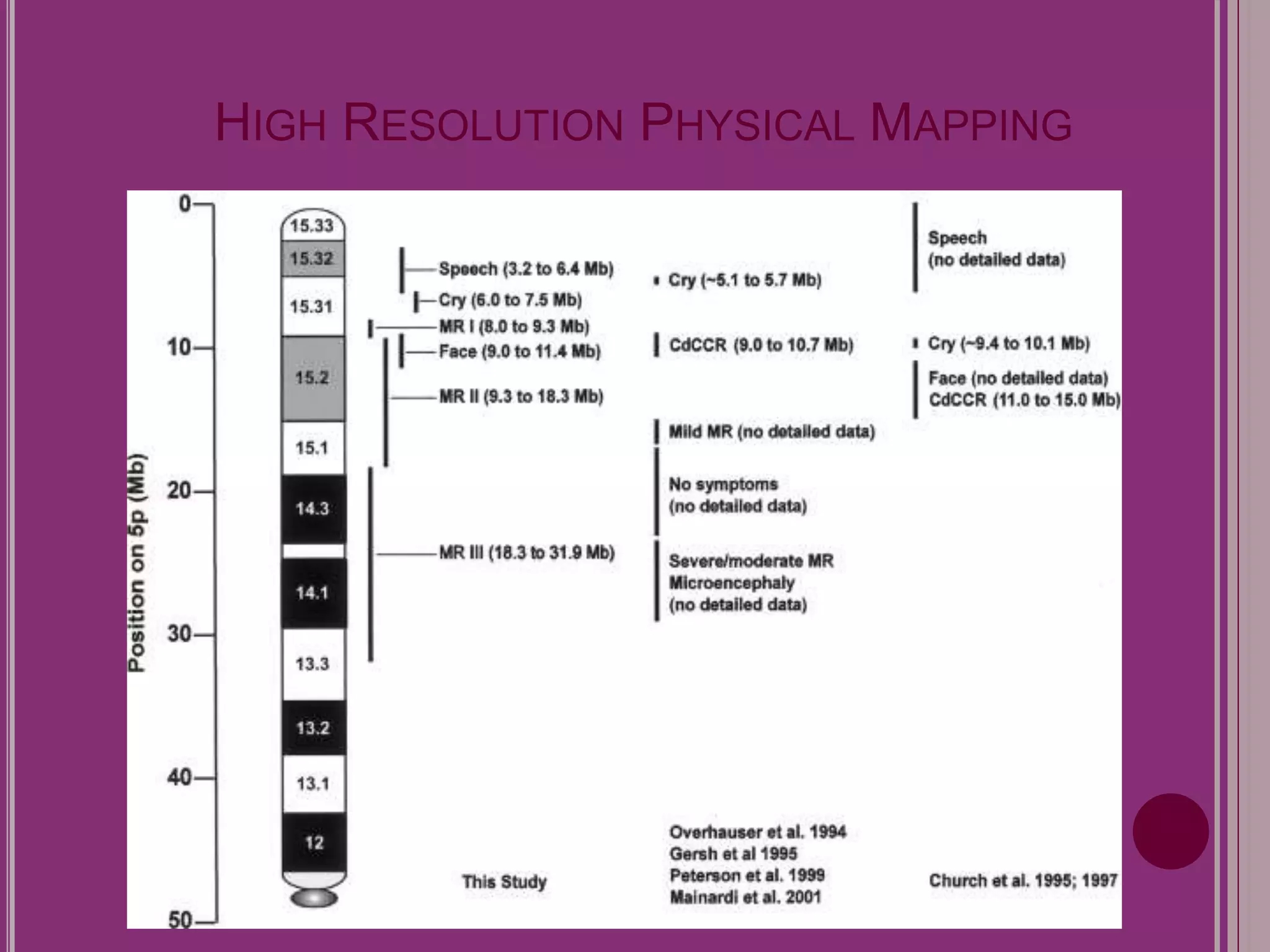 HIGH RESOLUTION PHYSICAL MAPPING

Position on 5p (Mb)

0
10
20
30
40
50

15.33
15.32
15.31
15.2
15.1
14.3
14.1
13.3
13.2
13.1
12

Speech (3.2 to 6.4 Mb)
Cry (6.0 to 7.5 Mb)
MR I (8.0 to 9.3 Mb)
Face (9.0 to 11.4 Mb)
MR II (9.3 to 18.3 Mb)
MR III (18.3 to 31.9 Mb)

This Study

Cry (~5.1 to 5.7 Mb)
CdCCR (9.0 to 10.7 Mb)
Mild MR (no detailed data)
No symptoms (no detailed data)
Severe/moderate MR Microencephaly (no detailed data)

Overhauser et al. 1994
Gersh et al 1995
Peterson et al. 1999
Mainardi et al. 2001

Speech (no detailed data)
Cry (~9.4 to 10.1 Mb)
Face (no detailed data)
CdCCR (11.0 to 15.0 Mb)

Church et al. 1995; 1997